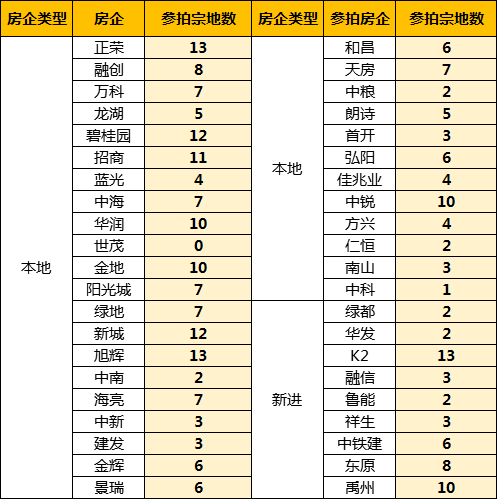 | 房企类型 | 房企 | 参拍宗地数 | 房企类型 | 参拍房企 | 参拍宗地数 |
|---|---|---|---|---|---|
| 本地 | 正荣 | 13 | 本地 | 和昌 | 6 |
| | 融创 | 8 | | 天房 | 7 |
| | 万科 | 7 | | 中粮 | 2 |
| | 龙湖 | 5 | | 朗诗 | 5 |
| | 碧桂园 | 12 | | 首开 | 3 |
| | 招商 | 11 | | 弘阳 | 6 |
| | 蓝光 | 4 | | 佳兆业 | 4 |
| | 中海 | 7 | | 中锐 | 10 |
| | 华润 | 10 | | 方兴 | 4 |
| | 世茂 | 0 | | 仁恒 | 2 |
| | 金地 | 10 | | 南山 | 3 |
| | 阳光城 | 7 | | 中科 | 1 |
| | 绿地 | 7 | 新进 | 绿都 | 2 |
| | 新城 | 12 | | 华发 | 2 |
| | 旭辉 | 13 | | K2 | 13 |
| | 中南 | 2 | | 融信 | 3 |
| | 海亮 | 7 | | 鲁能 | 2 |
| | 中新 | 3 | | 祥生 | 3 |
| | 建发 | 3 | | 中铁建 | 6 |
| | 金辉 | 6 | | 东原 | 8 |
| | 景瑞 | 6 | | 禹州 | 10 |